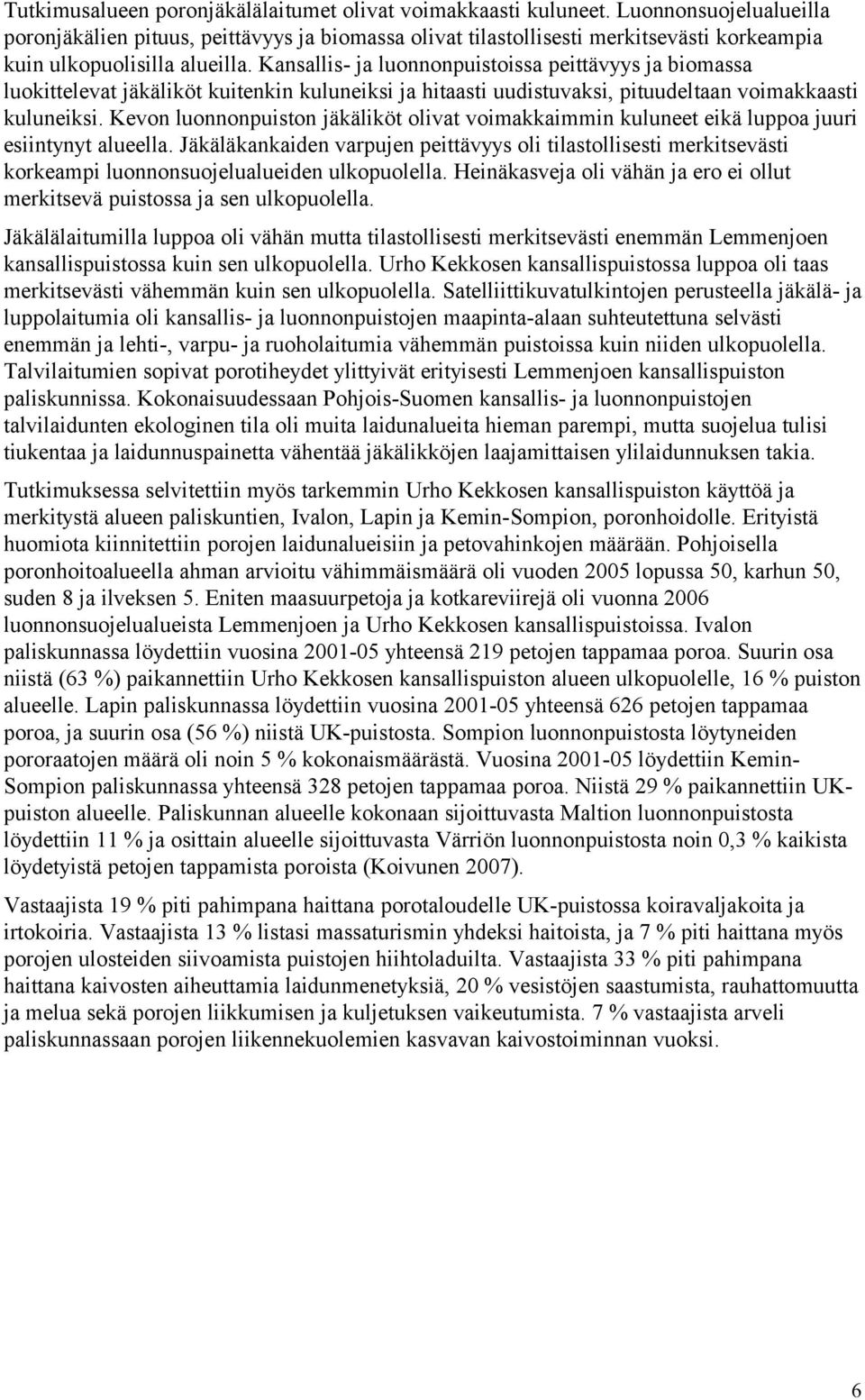 Tutkimusalueen poronjäkälälaitumet olivat voimakkaasti kuluneet. Luonnonsuojelualueilla poronjäkälien pituus, peittävyys ja biomassa olivat tilastollisesti merkitsevästi korkeampia kuin ulkopuolisilla alueilla. Kansallis- ja luonnonpuistoissa peittävyys ja biomassa luokittelevat jäkäliköt kuitenkin kuluneiksi ja hitaasti uudistuvaksi, pituudeltaan voimakkaasti kuluneiksi. Kevon luonnonpuiston jäkäliköt olivat voimakkaimmin kuluneet eikä luppoa juuri esiintynyt alueella. Jäkäläkankaiden varpujen peittävyys oli tilastollisesti merkitsevästi korkeampi luonnonsuojelualueiden ulkopuolella. Heinäkasveja oli vähän ja ero ei ollut merkitsevä puistossa ja sen ulkopuolella.

Jäkälälaitumilla luppoa oli vähän mutta tilastollisesti merkitsevästi enemmän Lemmenjoen kansallispuistossa kuin sen ulkopuolella. Urho Kekkosen kansallispuistossa luppoa oli taas merkitsevästi vähemmän kuin sen ulkopuolella. Satelliittikuvatulkintojen perusteella jäkälä- ja luppolaitumia oli kansallis- ja luonnonpuistojen maapinta-alaan suhteutettuna selvästi enemmän ja lehti-, varpu- ja ruoholaitumia vähemmän puistoissa kuin niiden ulkopuolella. Talvilaitumien sopivat porotiheydet ylittyivät erityisesti Lemmenjoen kansallispuiston paliskunnissa. Kokonaisuudessaan Pohjois-Suomen kansallis- ja luonnonpuistojen talvilaidunten ekologinen tila oli muita laidunalueita hieman parempi, mutta suojelua tulisi tiukentaa ja laidunnuspainetta vähentää jäkälikköjen laajamittaisen ylilaidunnuksen takia.

Tutkimuksessa selvitettiin myös tarkemmin Urho Kekkosen kansallispuiston käyttöä ja merkitystä alueen paliskuntien, Ivalon, Lapin ja Kemin-Sompion, poronhoidolle. Erityistä huomiota kiinnitettiin porojen laidunalueisiin ja petovahinkojen määrään. Pohjoisella poronhoitoalueella ahman arvioitu vähimmäismäärä oli vuoden 2005 lopussa 50, karhun 50, suden 8 ja ilveksen 5. Eniten maasuurpetoja ja kotkareviirejä oli vuonna 2006 luonnonsuojelualueista Lemmenjoen ja Urho Kekkosen kansallispuistoissa. Ivalon paliskunnassa löydettiin vuosina 2001-05 yhteensä 219 petojen tappamaa poroa. Suurin osa niistä (63 %) paikannettiin Urho Kekkosen kansallispuiston alueen ulkopuolelle, 16 % puiston alueelle. Lapin paliskunnassa löydettiin vuosina 2001-05 yhteensä 626 petojen tappamaa poroa, ja suurin osa (56 %) niistä UK-puistosta. Sompion luonnonpuistosta löytyneiden pororaatojen määrä oli noin 5 % kokonaismäärästä. Vuosina 2001-05 löydettiin Kemin-Sompion paliskunnassa yhteensä 328 petojen tappamaa poroa. Niistä 29 % paikannettiin UK-puiston alueelle. Paliskunnan alueelle kokonaan sijoittuvasta Maltion luonnonpuistosta löydettiin 11 % ja osittain alueelle sijoittuvasta Värriön luonnonpuistosta noin 0,3 % kaikista löydetyistä petojen tappamista poroista (Koivunen 2007).

Vastaajista 19 % piti pahimpana haittana porotaloudelle UK-puistossa koiravaljakoita ja irtokoiria. Vastaajista 13 % listasi massaturismin yhdeksi haitoista, ja 7 % piti haittana myös porojen ulosteiden siivoamista puistojen hiihtoladuilta. Vastaajista 33 % piti pahimpana haittana kaivosten aiheuttamia laidunmenetyksiä, 20 % vesistöjen saastumista, rauhattomuutta ja melua sekä porojen liikkumisen ja kuljetuksen vaikeutumista. 7 % vastaajista arveli paliskunnassaan porojen liikennekuolemien kasvavan kaivostoiminnan vuoksi.

6